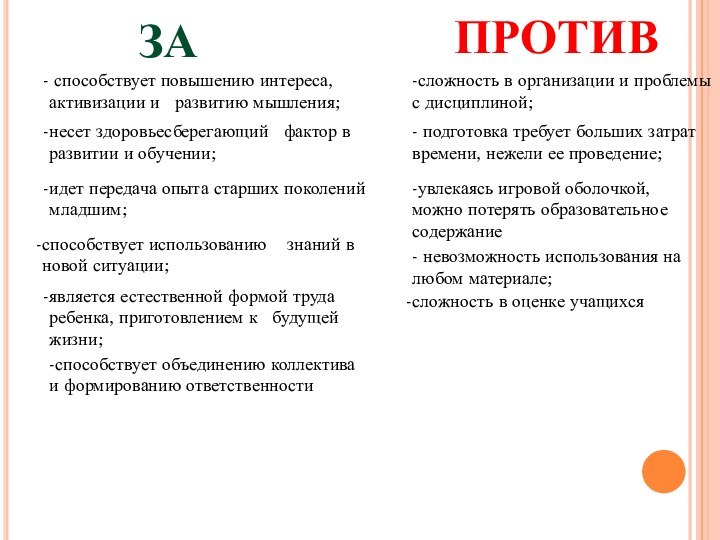 ЗА

- способствует повышению интереса, активизации и развитию мышления;

-несет здоровьесберегающий фактор в развитии и обучении;

-идет передача опыта старших поколений младшим;

-способствует использованию знаний в новой ситуации;

-является естественной формой труда ребенка, приготовлением к будущей жизни;

-способствует объединению коллектива и формированию ответственности

ПРОТИВ

-сложность в организации и проблемы с дисциплиной;

- подготовка требует больших затрат времени, нежели ее проведение;

-увлекаясь игровой оболочкой, можно потерять образовательное содержание

- невозможность использования на любом материале;

-сложность в оценке учащихся